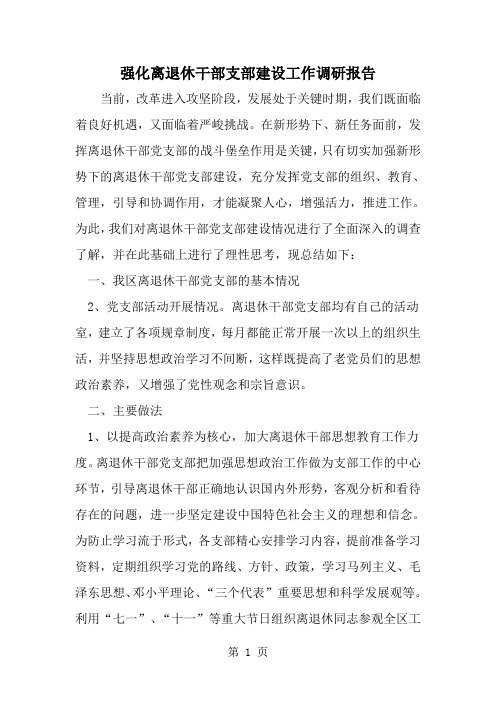 强化离退休干部支部建设工作调研报告

当前，改革进入攻坚阶段，发展处于关键时期，我们既面临着良好机遇，又面临着严峻挑战。在新形势下、新任务面前，发挥离退休干部党支部的战斗堡垒作用是关键，只有切实加强新形势下的离退休干部党支部建设，充分发挥党支部的组织、教育、管理，引导和协调作用，才能凝聚人心，增强活力，推进工作。为此，我们对离退休干部党支部建设情况进行了全面深入的调查了解，并在此基础上进行了理性思考，现总结如下：

一、我区离退休干部党支部的基本情况

2、党支部活动开展情况。离退休干部党支部均有自己的活动室，建立了各项规章制度，每月都能正常开展一次以上的组织生活，并坚持思想政治学习不间断，这样既提高了老党员们的思想政治素养，又增强了党性观念和宗旨意识。

二、主要做法

1、以提高政治素养为核心，加大离退休干部思想教育工作力度。离退休干部党支部把加强思想政治工作做为支部工作的中心环节，引导离退休干部正确地认识国内外形势，客观分析和看待存在的问题，进一步坚定建设中国特色社会主义的理想和信念。为防止学习流于形式，各支部精心安排学习内容，提前准备学习资料，定期组织学习党的路线、方针、政策，学习马列主义、毛泽东思想、邓小平理论、“三个代表”重要思想和科学发展观等。利用“七一”、“十一”等重大节日组织离退休同志参观全区工

第 1 页